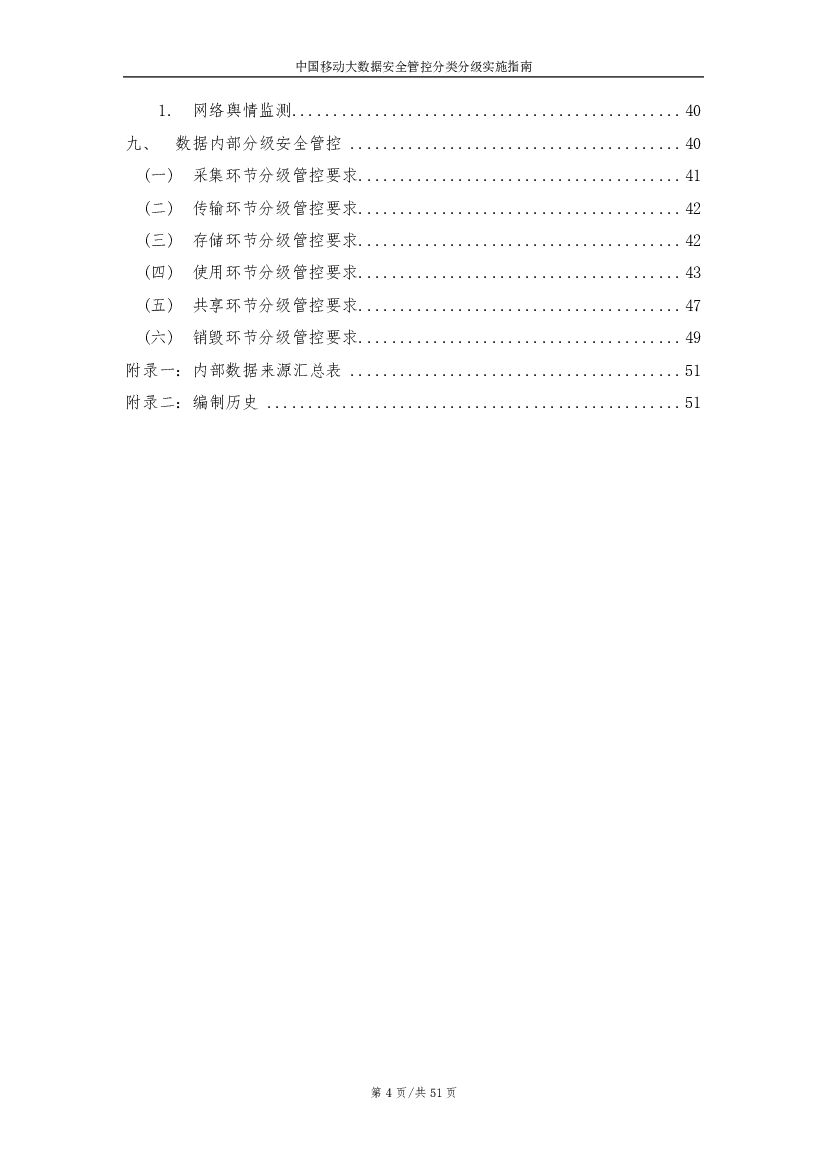 中国移动大数据安全管控分类分级实施指南

1. 网络舆情监测 40

九、 数据内部分级安全管控 40

(一) 采集环节分级管控要求 41

(二) 传输环节分级管控要求 42

(三) 存储环节分级管控要求 42

(四) 使用环节分级管控要求 43

(五) 共享环节分级管控要求 47

(六) 销毁环节分级管控要求 49

附录一:内部数据来源汇总表 51

附录二:编制历史 51

第4页/共51页